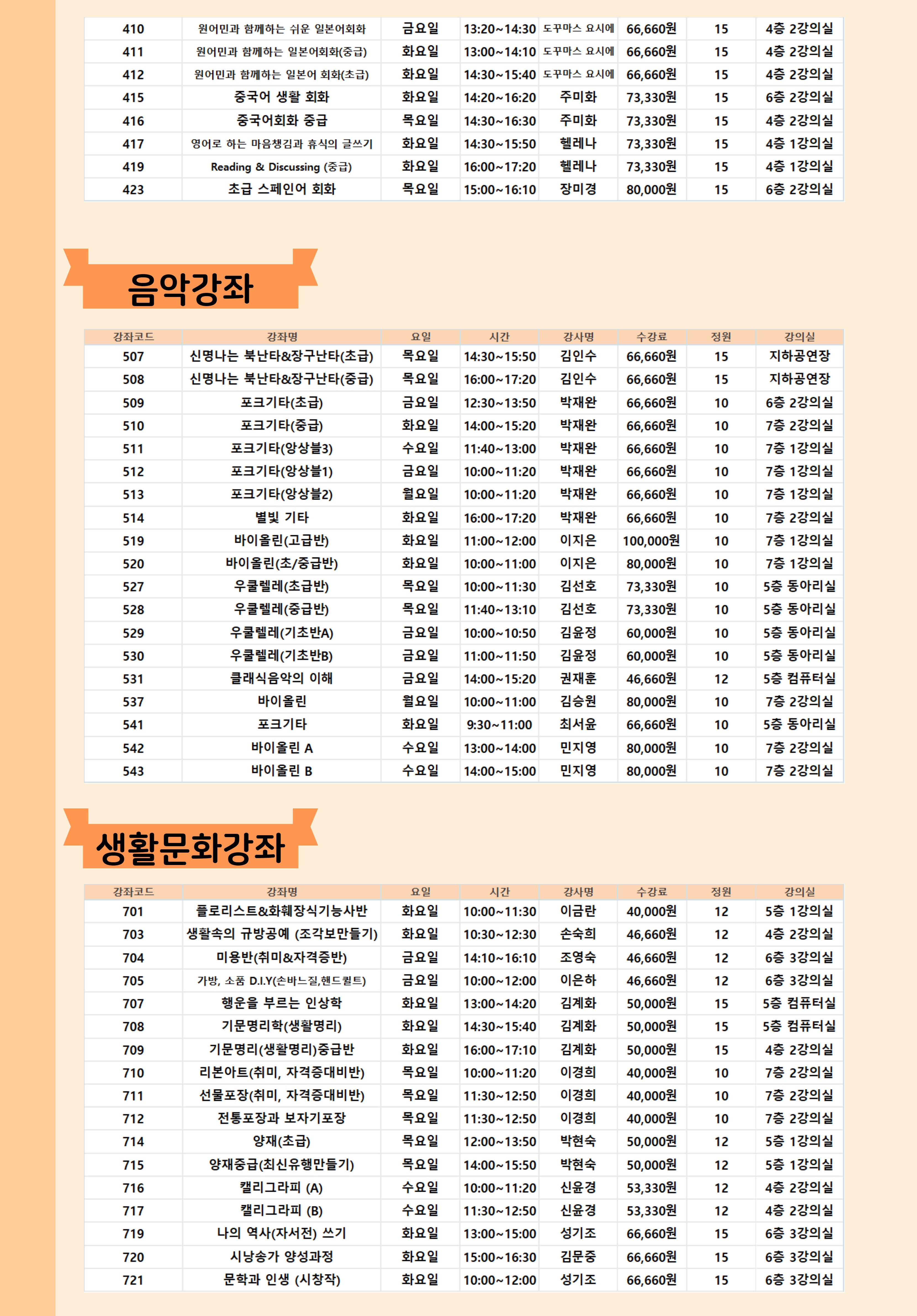 | 410 | 원어민과 함께하는 쉬운 일본어회화 | 금요일 | 13:20~14:30 | 도꾸마스 요시에 | 66,660원 | 15 | 4층 2강의실 |
|---|---|---|---|---|---|---|---|
| 411 | 원어민과 함께하는 일본어회화(중급) | 화요일 | 13:00~14:10 | 도꾸마스 요시에 | 66,660원 | 15 | 4층 2강의실 |
| 412 | 원어민과 함께하는 일본어 회화(초급) | 화요일 | 14:30~15:40 | 도꾸마스 요시에 | 66,660원 | 15 | 4층 2강의실 |
| 415 | 중국어 생활 회화 | 화요일 | 14:20~16:20 | 주미화 | 73,330원 | 15 | 6층 2강의실 |
| 416 | 중국어회화 중급 | 목요일 | 14:30~16:30 | 주미화 | 73,330원 | 15 | 4층 2강의실 |
| 417 | 영어로 하는 마음챙김과 휴식의 글쓰기 | 화요일 | 14:30~15:50 | 헬레나 | 73,330원 | 15 | 4층 1강의실 |
| 419 | Reading & Discussing (중급) | 화요일 | 16:00~17:20 | 헬레나 | 73,330원 | 15 | 4층 1강의실 |
| 423 | 초급 스페인어 회화 | 목요일 | 15:00~16:10 | 장미경 | 80,000원 | 15 | 6층 2강의실 |

음악강좌

| 강좌코드 | 강좌명 | 요일 | 시간 | 강사명 | 수강료 | 정원 | 강의실 |
|---|---|---|---|---|---|---|---|
| 507 | 신명나는 북난타&장구난타(초급) | 목요일 | 14:30~15:50 | 김인수 | 66,660원 | 15 | 지하공연장 |
| 508 | 신명나는 북난타&장구난타(중급) | 목요일 | 16:00~17:20 | 김인수 | 66,660원 | 15 | 지하공연장 |
| 509 | 포크기타(초급) | 금요일 | 12:30~13:50 | 박재완 | 66,660원 | 10 | 6층 2강의실 |
| 510 | 포크기타(중급) | 화요일 | 14:00~15:20 | 박재완 | 66,660원 | 10 | 7층 2강의실 |
| 511 | 포크기타(앙상블3) | 수요일 | 11:40~13:00 | 박재완 | 66,660원 | 10 | 7층 1강의실 |
| 512 | 포크기타(앙상블1) | 금요일 | 10:00~11:20 | 박재완 | 66,660원 | 10 | 7층 1강의실 |
| 513 | 포크기타(앙상블2) | 월요일 | 10:00~11:20 | 박재완 | 66,660원 | 10 | 7층 1강의실 |
| 514 | 별빛 기타 | 화요일 | 16:00~17:20 | 박재완 | 66,660원 | 10 | 7층 2강의실 |
| 519 | 바이올린(고급반) | 화요일 | 11:00~12:00 | 이지은 | 100,000원 | 10 | 7층 1강의실 |
| 520 | 바이올린(초/중급반) | 화요일 | 10:00~11:00 | 이지은 | 80,000원 | 10 | 7층 1강의실 |
| 527 | 우쿨렐레(초급반) | 목요일 | 10:00~11:30 | 김선호 | 73,330원 | 10 | 5층 동아리실 |
| 528 | 우쿨렐레(중급반) | 목요일 | 11:40~13:10 | 김선호 | 73,330원 | 10 | 5층 동아리실 |
| 529 | 우쿨렐레(기초반A) | 금요일 | 10:00~10:50 | 김윤정 | 60,000원 | 10 | 5층 동아리실 |
| 530 | 우쿨렐레(기초반B) | 금요일 | 11:00~11:50 | 김윤정 | 60,000원 | 10 | 5층 동아리실 |
| 531 | 클래식음악의 이해 | 금요일 | 14:00~15:20 | 권재훈 | 46,660원 | 12 | 5층 컴퓨터실 |
| 537 | 바이올린 | 월요일 | 10:00~11:00 | 김승원 | 80,000원 | 10 | 7층 2강의실 |
| 541 | 포크기타 | 화요일 | 9:30~11:00 | 최서윤 | 66,660원 | 10 | 5층 동아리실 |
| 542 | 바이올린 A | 수요일 | 13:00~14:00 | 민지영 | 80,000원 | 10 | 7층 2강의실 |
| 543 | 바이올린 B | 수요일 | 14:00~15:00 | 민지영 | 80,000원 | 10 | 7층 2강의실 |

생활문화강좌

| 강좌코드 | 강좌명 | 요일 | 시간 | 강사명 | 수강료 | 정원 | 강의실 |
|---|---|---|---|---|---|---|---|
| 701 | 플로리스트&화훼장식기능사반 | 화요일 | 10:00~11:30 | 이금란 | 40,000원 | 12 | 5층 1강의실 |
| 703 | 생활속의 규방공예 (조각보만들기) | 화요일 | 10:30~12:30 | 손숙희 | 46,660원 | 12 | 4층 2강의실 |
| 704 | 미용반(취미&자격증반) | 금요일 | 14:10~16:10 | 조영숙 | 46,660원 | 12 | 6층 3강의실 |
| 705 | 가방, 소품 D.I.Y(손바느질,핸드퀼트) | 금요일 | 10:00~12:00 | 이은하 | 46,660원 | 12 | 6층 3강의실 |
| 707 | 행운을 부르는 인상학 | 화요일 | 13:00~14:20 | 김계화 | 50,000원 | 15 | 5층 컴퓨터실 |
| 708 | 기문명리학(생활명리) | 화요일 | 14:30~15:40 | 김계화 | 50,000원 | 15 | 5층 컴퓨터실 |
| 709 | 기문명리(생활명리)중급반 | 화요일 | 16:00~17:10 | 김계화 | 50,000원 | 15 | 4층 2강의실 |
| 710 | 리본아트(취미, 자격증대비반) | 목요일 | 10:00~11:20 | 이경희 | 40,000원 | 10 | 7층 2강의실 |
| 711 | 선물포장(취미, 자격증대비반) | 목요일 | 11:30~12:50 | 이경희 | 40,000원 | 10 | 7층 2강의실 |
| 712 | 전통포장과 보자기포장 | 목요일 | 11:30~12:50 | 이경희 | 40,000원 | 10 | 7층 2강의실 |
| 714 | 양재(초급) | 목요일 | 12:00~13:50 | 박현숙 | 50,000원 | 12 | 5층 1강의실 |
| 715 | 양재중급(최신유행만들기) | 목요일 | 14:00~15:50 | 박현숙 | 50,000원 | 12 | 5층 1강의실 |
| 716 | 캘리그라피 (A) | 수요일 | 10:00~11:20 | 신윤경 | 53,330원 | 12 | 4층 2강의실 |
| 717 | 캘리그라피 (B) | 수요일 | 11:30~12:50 | 신윤경 | 53,330원 | 12 | 4층 2강의실 |
| 719 | 나의 역사(자서전) 쓰기 | 화요일 | 13:00~15:00 | 성기조 | 66,660원 | 15 | 6층 3강의실 |
| 720 | 시낭송가 양성과정 | 화요일 | 15:00~16:30 | 김문중 | 66,660원 | 15 | 6층 3강의실 |
| 721 | 문학과 인생 (시창작) | 화요일 | 10:00~12:00 | 성기조 | 66,660원 | 15 | 6층 3강의실 |